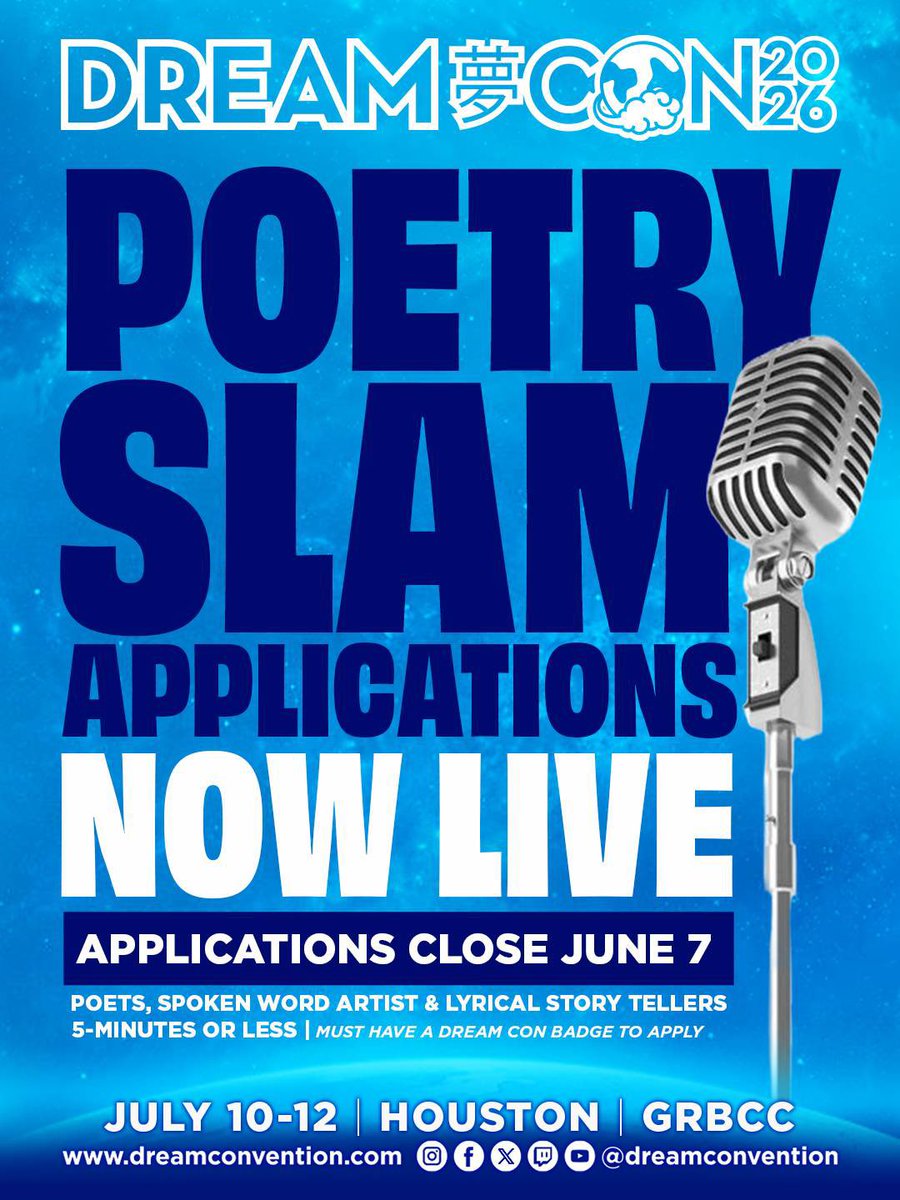 DREAM 夢 CON 2026

POETRY SLAM APPLICATIONS NOW LIVE

APPLICATIONS CLOSE JUNE 7

POETS, SPOKEN WORD ARTIST & LYRICAL STORY TELLERS
5-MINUTES OR LESS | MUST HAVE A DREAM CON BADGE TO APPLY

JULY 10-12 | HOUSTON | GRBCC
www.dreamconvention.com @dreamconvention